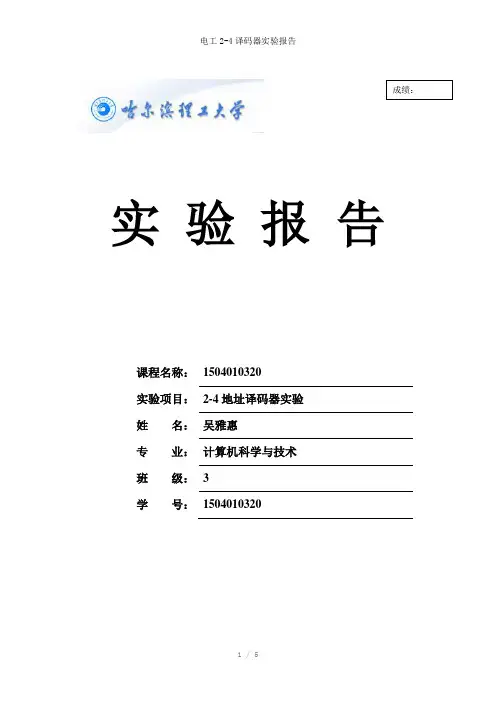 电工 2-4 译码器实验报告

成绩：

哈尔滨理工大学

实 验 报 告

课程名称： 1504010320

实验项目： 2-4 地址译码器实验

姓 名： 吴雅惠

专 业： 计算机科学与技术

班 级： 3

学 号： 1504010320

1 / 5